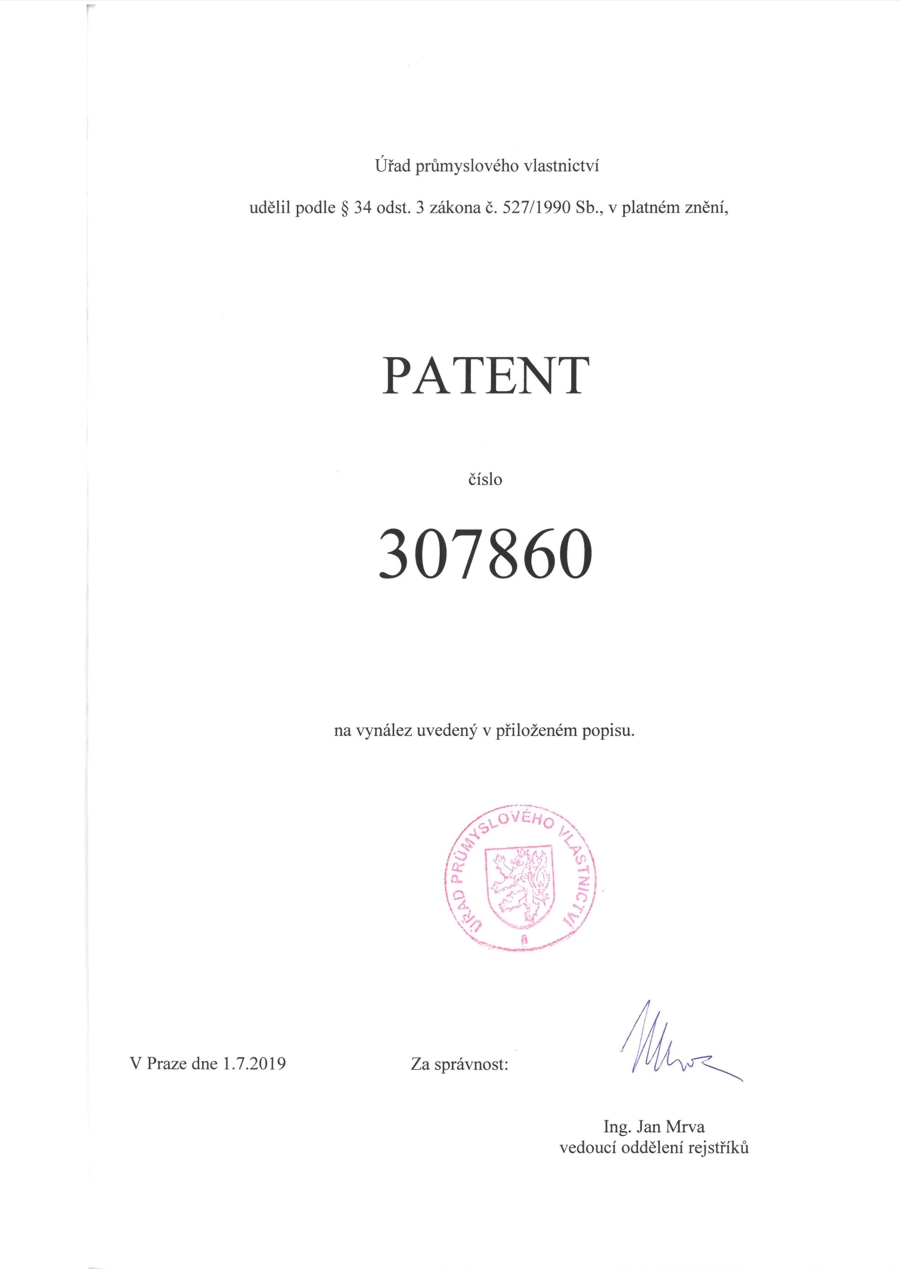 Úřad průmyslového vlastnictví

udělil podle § 34 odst. 3 zákona č. 527/1990 Sb., v platném znění,

PATENT

číslo

307860

na vynález uvedený v přiloženém popisu.

ÚŘAD PRŮMYSLOVÉHO VLASTNICTVÍ

8

V Praze dne 1.7.2019

Za správnost:

Ing. Jan Mrva
vedoucí oddělení rejstříků